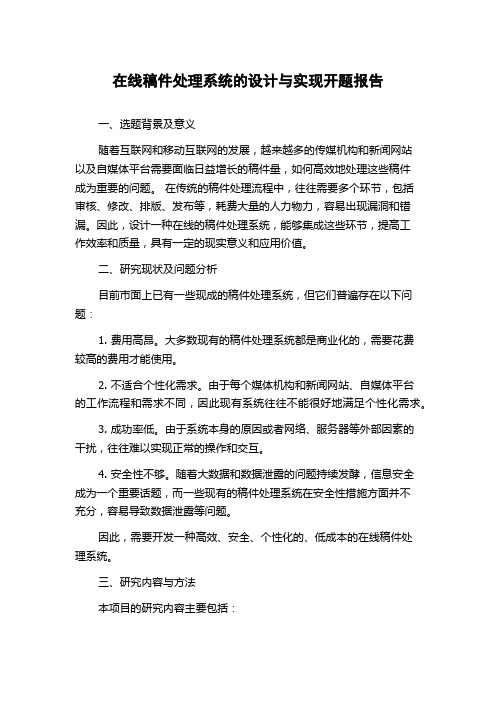 在线稿件处理系统的设计与实现开题报告

一、选题背景及意义

随着互联网和移动互联网的发展，越来越多的传媒机构和新闻网站以及自媒体平台需要面临日益增长的稿件量，如何高效地处理这些稿件成为重要的问题。 在传统的稿件处理流程中，往往需要多个环节，包括审核、修改、排版、发布等，耗费大量的人力物力，容易出现漏洞和错漏。因此，设计一种在线的稿件处理系统，能够集成这些环节，提高工作效率和质量，具有一定的现实意义和应用价值。

二、研究现状及问题分析

目前市面上已有一些现成的稿件处理系统，但它们普遍存在以下问题：

1. 费用高昂。大多数现有的稿件处理系统都是商业化的，需要花费较高的费用才能使用。

2. 不适合个性化需求。由于每个媒体机构和新闻网站、自媒体平台的工作流程和需求不同，因此现有系统往往不能很好地满足个性化需求。

3. 成功率低。由于系统本身的原因或者网络、服务器等外部因素的干扰，往往难以实现正常的操作和交互。

4. 安全性不够。随着大数据和数据泄露的问题持续发酵，信息安全成为一个重要话题，而一些现有的稿件处理系统在安全性措施方面并不充分，容易导致数据泄露等问题。

因此，需要开发一种高效、安全、个性化的、低成本的在线稿件处理系统。

三、研究内容与方法

本项目的研究内容主要包括：